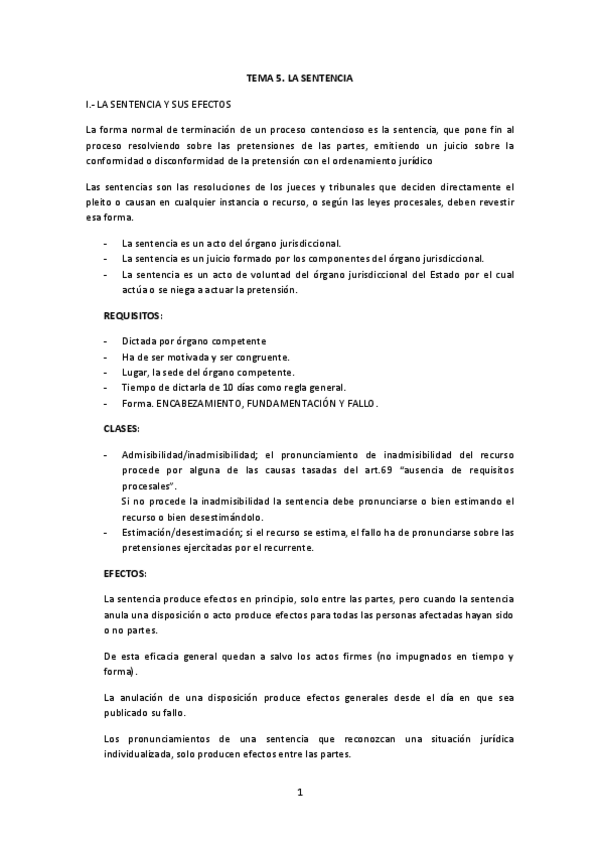 TEMA 5. LA SENTENCIA

I.- LA SENTENCIA Y SUS EFECTOS

La forma normal de terminación de un proceso contencioso es la sentencia, que pone fin al proceso resolviendo sobre las pretensiones de las partes, emitiendo un juicio sobre la conformidad o disconformidad de la pretensión con el ordenamiento jurídico

Las sentencias son las resoluciones de los jueces y tribunales que deciden directamente el pleito o causan en cualquier instancia o recurso, o según las leyes procesales, deben revestir esa forma.

- La sentencia es un acto del órgano jurisdiccional.
- La sentencia es un juicio formado por los componentes del órgano jurisdiccional.
- La sentencia es un acto de voluntad del órgano jurisdiccional del Estado por el cual actúa o se niega a actuar la pretensión.

REQUISITOS:

- Dictada por órgano competente
- Ha de ser motivada y ser congruente.
- Lugar, la sede del órgano competente.
- Tiempo de dictarla de 10 días como regla general.
- Forma. ENCABEZAMIENTO, FUNDAMENTACIÓN Y FALLO.

CLASES:

- Admisibilidad/inadmisibilidad; el pronunciamiento de inadmisibilidad del recurso procede por alguna de las causas tasadas del art.69 "ausencia de requisitos procesales".
Si no procede la inadmisibilidad la sentencia debe pronunciarse o bien estimando el recurso o bien desestimándolo.
- Estimación/desestimación; si el recurso se estima, el fallo ha de pronunciarse sobre las pretensiones ejercitadas por el recurrente.

EFECTOS:

La sentencia produce efectos en principio, solo entre las partes, pero cuando la sentencia anula una disposición o acto produce efectos para todas las personas afectadas hayan sido o no partes.

De esta eficacia general quedan a salvo los actos firmes (no impugnados en tiempo y forma).

La anulación de una disposición produce efectos generales desde el día en que sea publicado su fallo.

Los pronunciamientos de una sentencia que reconozcan una situación jurídica individualizada, solo producen efectos entre las partes.

1